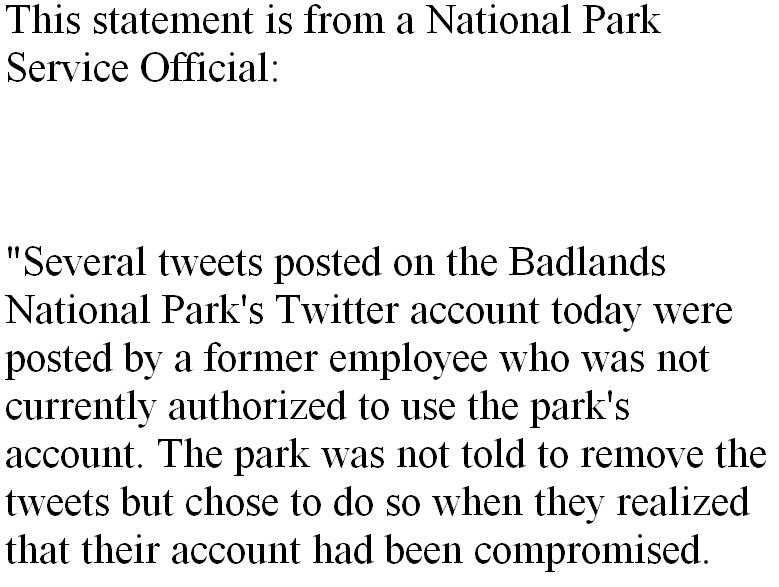 This statement is from a National Park Service Official:

"Several tweets posted on the Badlands National Park's Twitter account today were posted by a former employee who was not currently authorized to use the park's account. The park was not told to remove the tweets but chose to do so when they realized that their account had been compromised.